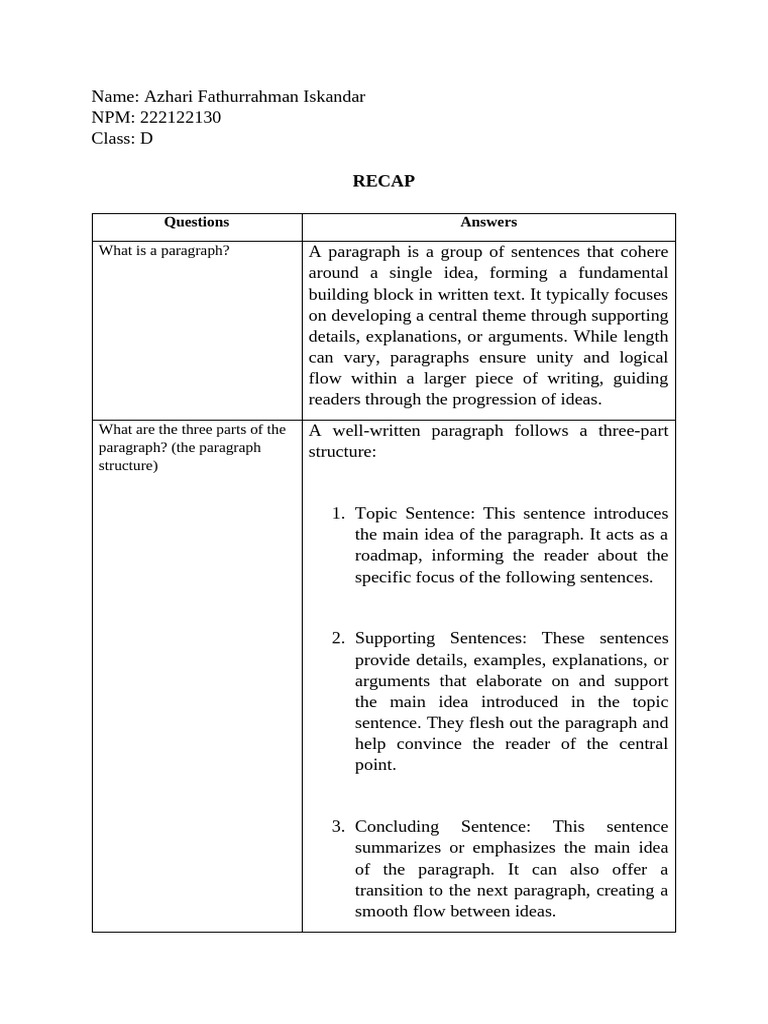 Name: Azhari Fathurrahman Iskandar
NPM: 222122130
Class: D

RECAP

| Questions | Answers |
|---|---|
| What is a paragraph? | A paragraph is a group of sentences that cohere around a single idea, forming a fundamental building block in written text. It typically focuses on developing a central theme through supporting details, explanations, or arguments. While length can vary, paragraphs ensure unity and logical flow within a larger piece of writing, guiding readers through the progression of ideas. |
| What are the three parts of the paragraph? (the paragraph structure) | A well-written paragraph follows a three-part structure: 1. Topic Sentence: This sentence introduces the main idea of the paragraph. It acts as a roadmap, informing the reader about the specific focus of the following sentences. 2. Supporting Sentences: These sentences provide details, examples, explanations, or arguments that elaborate on and support the main idea introduced in the topic sentence. They flesh out the paragraph and help convince the reader of the central point. 3. Concluding Sentence: This sentence summarizes or emphasizes the main idea of the paragraph. It can also offer a transition to the next paragraph, creating a smooth flow between ideas. |